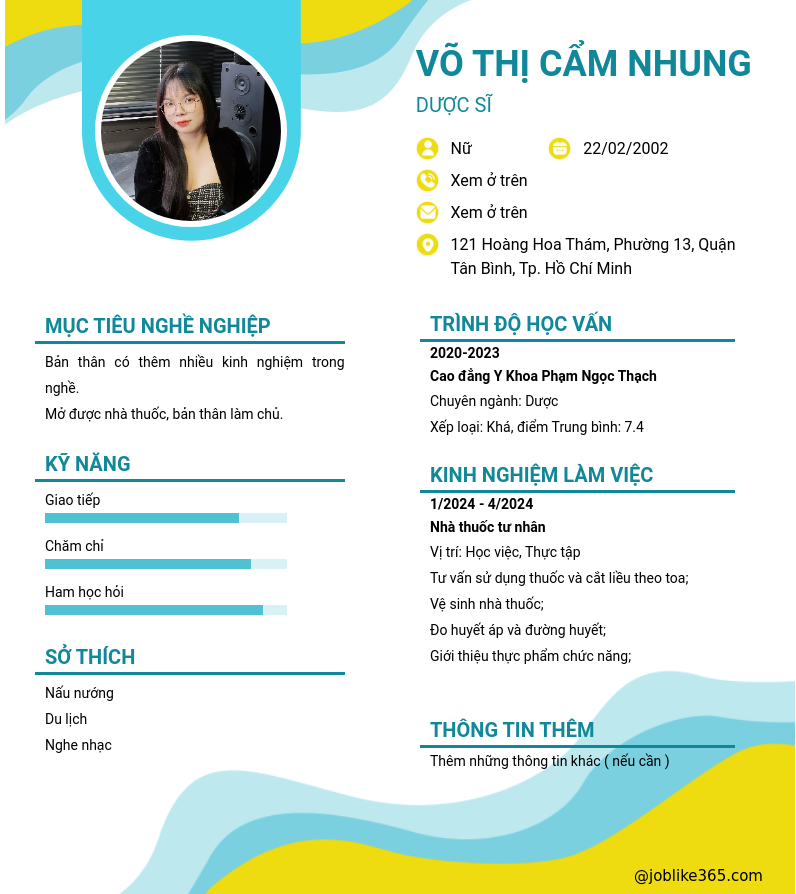 VÕ THỊ CẨM NHUNG
DƯỢC SĨ

Nữ
22/02/2002
Xem ở trên
Xem ở trên
121 Hoàng Hoa Thám, Phường 13, Quận Tân Bình, Tp. Hồ Chí Minh

MỤC TIÊU NGHỀ NGHIỆP
Bản thân có thêm nhiều kinh nghiệm trong nghề.
Mở được nhà thuốc, bản thân làm chủ.

KỸ NĂNG
Giao tiếp
Chăm chỉ
Ham học hỏi

SỞ THÍCH
Nấu nướng
Du lịch
Nghe nhạc

TRÌNH ĐỘ HỌC VẤN
2020-2023
Cao đẳng Y Khoa Phạm Ngọc Thạch
Chuyên ngành: Dược
Xếp loại: Khá, điểm Trung bình: 7.4

KINH NGHIỆM LÀM VIỆC
1/2024 - 4/2024
Nhà thuốc tư nhân
Vị trí: Học việc, Thực tập
Tư vấn sử dụng thuốc và cắt liều theo toa;
Vệ sinh nhà thuốc;
Đo huyết áp và đường huyết;
Giới thiệu thực phẩm chức năng;

THÔNG TIN THÊM
Thêm những thông tin khác ( nếu cần )

@joblike365.com